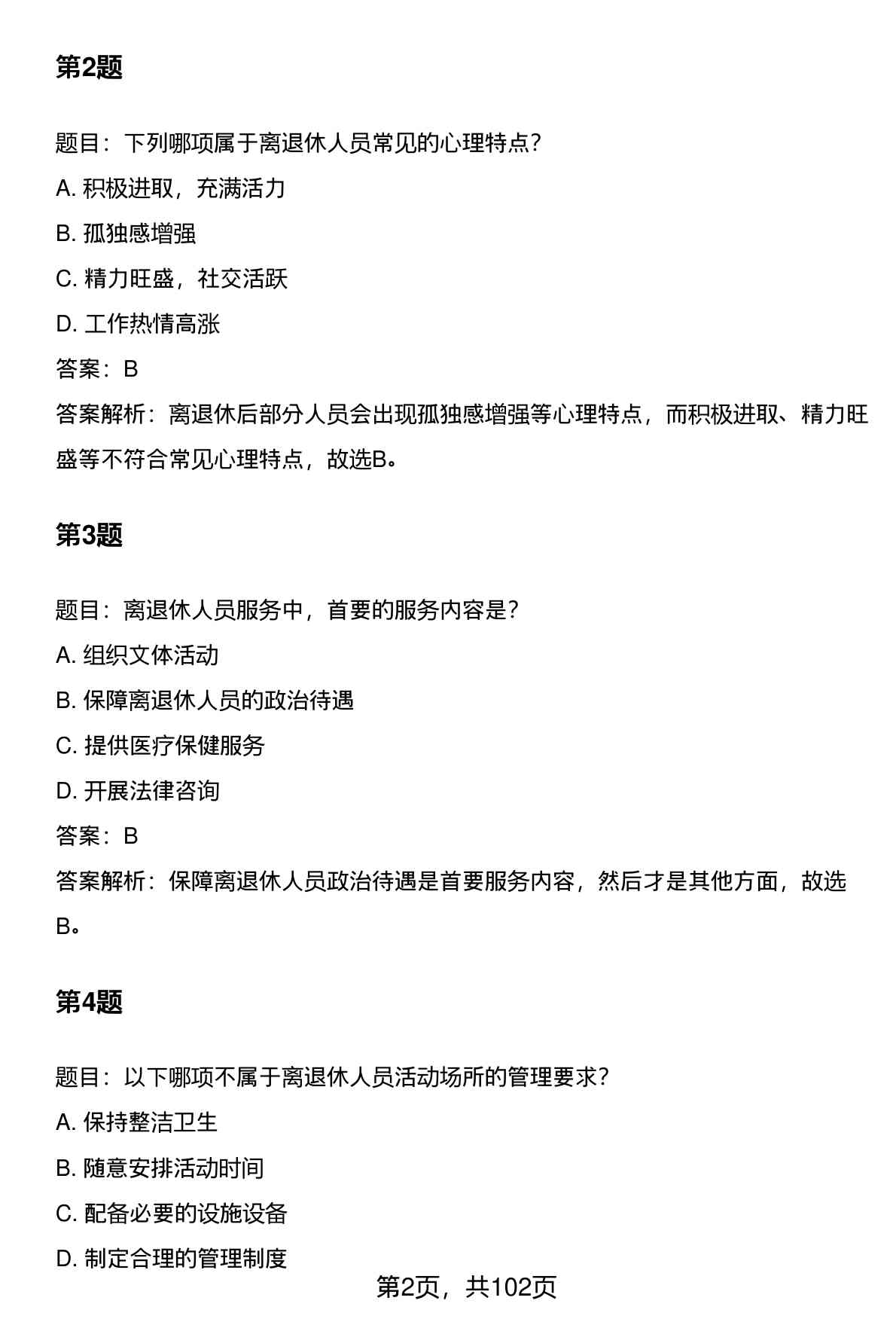 第2题

题目：下列哪项属于离退休人员常见的心理特点？

A. 积极进取，充满活力

B. 孤独感增强

C. 精力旺盛，社交活跃

D. 工作热情高涨

答案：B

答案解析：离退休后部分人员会出现孤独感增强等心理特点，而积极进取、精力旺盛等不符合常见心理特点，故选B。

第3题

题目：离退休人员服务中，首要的服务内容是？

A. 组织文体活动

B. 保障离退休人员的政治待遇

C. 提供医疗保健服务

D. 开展法律咨询

答案：B

答案解析：保障离退休人员政治待遇是首要服务内容，然后才是其他方面，故选B。

第4题

题目：以下哪项不属于离退休人员活动场所的管理要求？

A. 保持整洁卫生

B. 随意安排活动时间

C. 配备必要的设施设备

D. 制定合理的管理制度

第2页，共102页